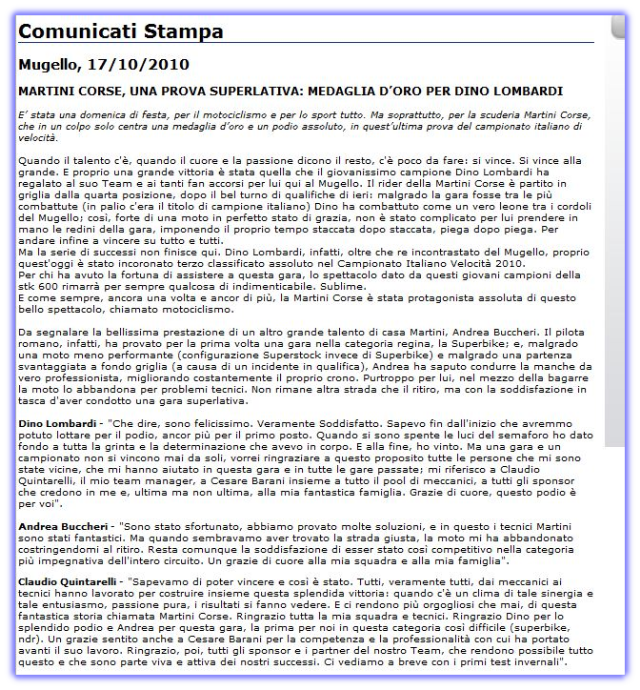 Comunicati Stampa

Mugello, 17/10/2010

MARTINI CORSE, UNA PROVA SUPERLATIVA: MEDAGLIA D'ORO PER DINO LOMBARDI

E' stata una domenica di festa, per il motociclismo e per lo sport tutto. Ma soprattutto, per la scuderia Martini Corse, che in un colpo solo centra una medaglia d'oro e un podio assoluto, in quest'ultima prova del campionato italiano di velocità.

Quando il talento c'è, quando il cuore e la passione dicono il resto, c'è poco da fare: si vince. Si vince alla grande. E proprio una grande vittoria è stata quella che il giovanissimo campione Dino Lombardi ha regalato al suo Team e ai tanti fan accorsi per lui qui al Mugello. Il rider della Martini Corse è partito in griglia dalla quarta posizione, dopo il bel turno di qualifiche di ieri: malgrado la gara fosse tra le più combattute (in palio c'era il titolo di campione italiano) Dino ha combattuto come un vero leone tra i cordoli del Mugello; così, forte di una moto in perfetto stato di grazia, non è stato complicato per lui prendere in mano le redini della gara, imponendo il proprio tempo staccata dopo staccata, piega dopo piega. Per andare infine a vincere su tutto e tutti.
Ma la serie di successi non finisce qui. Dino Lombardi, infatti, oltre che re incontrastato del Mugello, proprio quest'oggi è stato incoronato terzo classificato assoluto nel Campionato Italiano Velocità 2010.
Per chi ha avuto la fortuna di assistere a questa gara, lo spettacolo dato da questi giovani campioni della stk 600 rimarrà per sempre qualcosa di indimenticabile. Sublime.
E come sempre, ancora una volta e ancor di più, la Martini Corse è stata protagonista assoluta di questo bello spettacolo, chiamato motociclismo.

Da segnalare la bellissima prestazione di un altro grande talento di casa Martini, Andrea Buccheri. Il pilota romano, infatti, ha provato per la prima volta una gara nella categoria regina, la Superbike; e, malgrado una moto meno performante (configurazione Superstock invece di Superbike) e malgrado una partenza svantaggiata a fondo griglia (a causa di un incidente in qualifica), Andrea ha saputo condurre la manche da vero professionista, migliorando costantemente il proprio crono. Purtroppo per lui, nel mezzo della bagarre la moto lo abbandona per problemi tecnici. Non rimane altra strada che il ritiro, ma con la soddisfazione in tasca d'aver condotto una gara superlativa.

Dino Lombardi - "Che dire, sono felicissimo. Veramente Soddisfatto. Sapevo fin dall'inizio che avremmo potuto lottare per il podio, ancor più per il primo posto. Quando si sono spente le luci del semaforo ho dato fondo a tutta la grinta e la determinazione che avevo in corpo. E alla fine, ho vinto. Ma una gara e un campionato non si vincono mai da soli, vorrei ringraziare a questo proposito tutte le persone che mi sono state vicine, che mi hanno aiutato in questa gara e in tutte le gare passate; mi riferisco a Claudio Quintarelli, il mio team manager, a Cesare Barani insieme a tutto il pool di meccanici, a tutti gli sponsor che credono in me e, ultima ma non ultima, alla mia fantastica famiglia. Grazie di cuore, questo podio è per voi".

Andrea Buccheri - "Sono stato sfortunato, abbiamo provato molte soluzioni, e in questo i tecnici Martini sono stati fantastici. Ma quando sembravamo aver trovato la strada giusta, la moto mi ha abbandonato costringendomi al ritiro. Resta comunque la soddisfazione di esser stato così competitivo nella categoria più impegnativa dell'intero circuito. Un grazie di cuore alla mia squadra e alla mia famiglia".

Claudio Quintarelli - "Sapevamo di poter vincere e così è stato. Tutti, veramente tutti, dai meccanici ai tecnici hanno lavorato per costruire insieme questa splendida vittoria: quando c'è un clima di tale sinergia e tale entusiasmo, passione pura, i risultati si fanno vedere. E ci rendono più orgogliosi che mai, di questa fantastica storia chiamata Martini Corse. Ringrazio tutta la mia squadra e tecnici. Ringrazio Dino per lo splendido podio e Andrea per questa gara, la prima per noi in questa categoria così difficile (superbike, ndr). Un grazie sentito anche a Cesare Barani per la competenza e la professionalità con cui ha portato avanti il suo lavoro. Ringrazio, poi, tutti gli sponsor e i partner del nostro Team, che rendono possibile tutto questo e che sono parte viva e attiva dei nostri successi. Ci vediamo a breve con i primi test invernali".